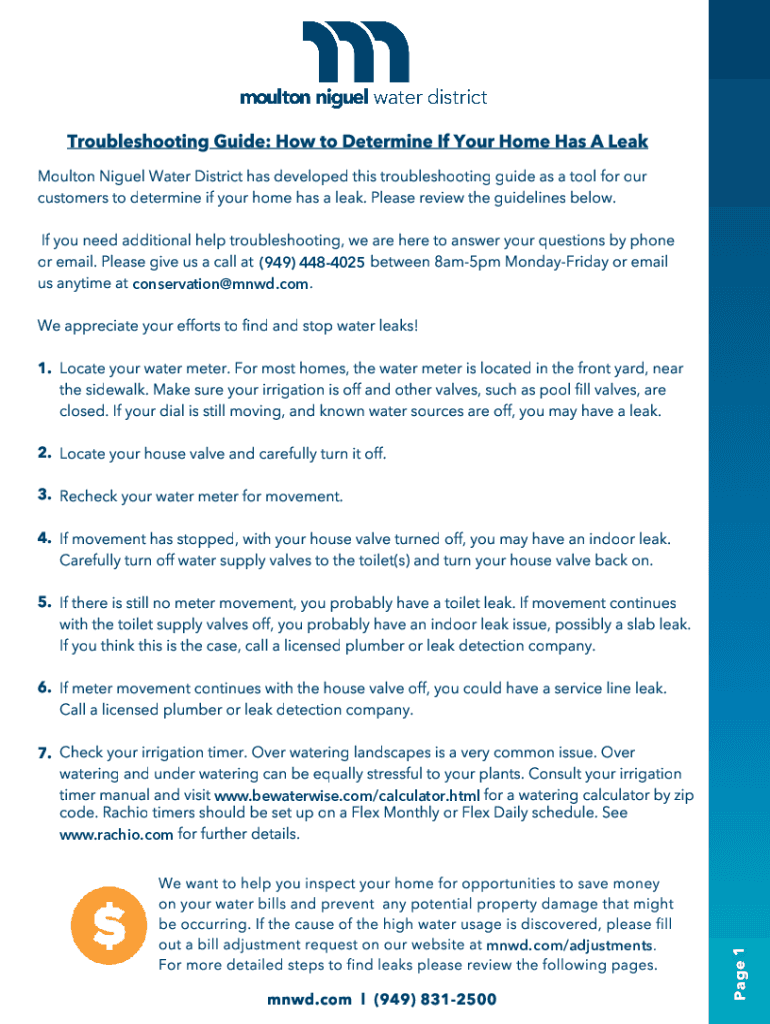 moulton niguel water district

Troubleshooting Guide: How to Determine If Your Home Has A Leak

Moulton Niguel Water District has developed this troubleshooting guide as a tool for our customers to determine if your home has a leak. Please review the guidelines below.

If you need additional help troubleshooting, we are here to answer your questions by phone or email. Please give us a call at (949) 448-4025 between 8am-5pm Monday-Friday or email us anytime at conservation@mnwd.com.

We appreciate your efforts to find and stop water leaks!

1. Locate your water meter. For most homes, the water meter is located in the front yard, near the sidewalk. Make sure your irrigation is off and other valves, such as pool fill valves, are closed. If your dial is still moving, and known water sources are off, you may have a leak.

2. Locate your house valve and carefully turn it off.

3. Recheck your water meter for movement.

4. If movement has stopped, with your house valve turned off, you may have an indoor leak. Carefully turn off water supply valves to the toilet(s) and turn your house valve back on.

5. If there is still no meter movement, you probably have a toilet leak. If movement continues with the toilet supply valves off, you probably have an indoor leak issue, possibly a slab leak. If you think this is the case, call a licensed plumber or leak detection company.

6. If meter movement continues with the house valve off, you could have a service line leak. Call a licensed plumber or leak detection company.

7. Check your irrigation timer. Over watering landscapes is a very common issue. Over watering and under watering can be equally stressful to your plants. Consult your irrigation timer manual and visit www.bewaterwise.com/calculator.html for a watering calculator by zip code. Rachio timers should be set up on a Flex Monthly or Flex Daily schedule. See www.rachio.com for further details.

$

We want to help you inspect your home for opportunities to save money on your water bills and prevent any potential property damage that might be occurring. If the cause of the high water usage is discovered, please fill out a bill adjustment request on our website at mnwd.com/adjustments. For more detailed steps to find leaks please review the following pages.

mnwd.com I (949) 831-2500

Page 1